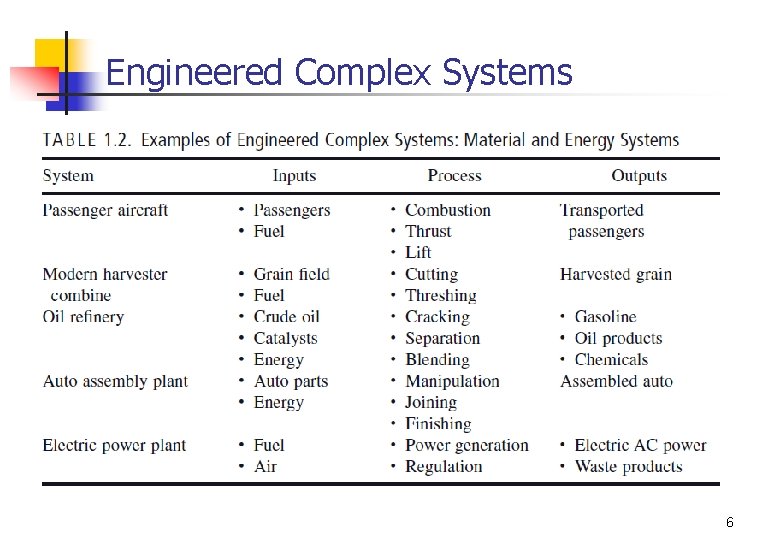 Engineered Complex Systems

TABLE 1.2. Examples of Engineered Complex Systems: Material and Energy Systems

| System | Inputs | Process | Outputs |
|---|---|---|---|
| Passenger aircraft | • Passengers • Fuel | • Combustion • Thrust • Lift | Transported passengers |
| Modern harvester combine | • Grain field • Fuel | • Cutting • Threshing | Harvested grain |
| Oil refinery | • Crude oil • Catalysts • Energy | • Cracking • Separation • Blending | • Gasoline • Oil products • Chemicals |
| Auto assembly plant | • Auto parts • Energy | • Manipulation • Joining • Finishing | Assembled auto |
| Electric power plant | • Fuel • Air | • Power generation • Regulation | • Electric AC power • Waste products |

6